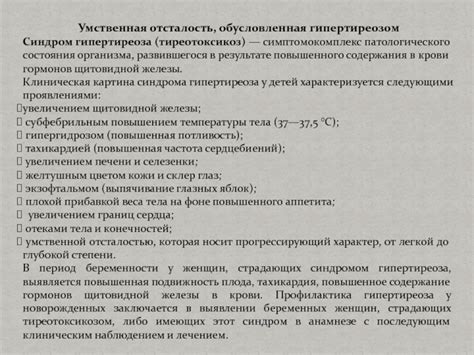 Умственная отсталость, обусловленная гипертиреозом

Синдром гипертиреоза (тиреотоксикоз) — симптомокомплекс патологического состояния организма, развившегося в результате повышенного содержания в крови гормонов щитовидной железы.

Клиническая картина синдрома гипертиреоза у детей характеризуется следующими проявлениями:

увеличением щитовидной железы;

субфебрильным повышением температуры тела (37—37,5 °С);

гипергидрозом (повышенная потливость);

тахикардией (повышенная частота сердцебиений);

увеличением печени и селезенки;

желтушным цветом кожи и склер глаз;

экзофтальмом (выпячивание глазных яблок);

плохой прибавкой веса тела на фоне повышенного аппетита;

увеличением границ сердца;

отеками тела и конечностей;

умственной отсталостью, которая носит прогрессирующий характер, от легкой до глубокой степени.

В период беременности у женщин, страдающих синдромом гипертиреоза, выявляется повышенная подвижность плода, тахикардия, повышенное содержание гормонов щитовидной железы в крови. Профилактика гипертиреоза у новорожденных заключается в выявлении беременных женщин, страдающих тиреотоксикозом, либо имеющих этот синдром в анамнезе с последующим клиническим наблюдением и лечением.